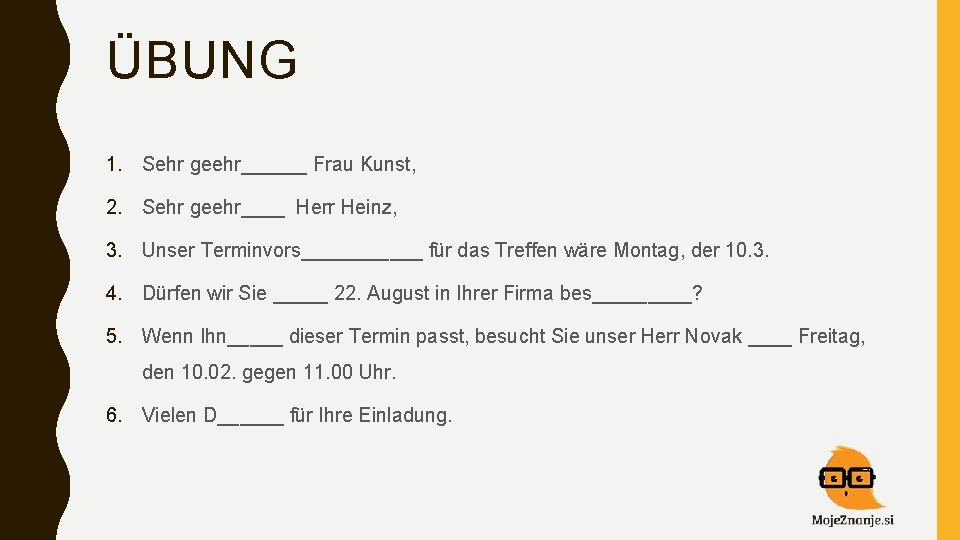 ÜBUNG

1. Sehr geehr______ Frau Kunst,

2. Sehr geehr____ Herr Heinz,

3. Unser Terminvors___________ für das Treffen wäre Montag, der 10.3.

4. Dürfen wir Sie _____ 22. August in Ihrer Firma bes_________?

5. Wenn Ihn_____ dieser Termin passt, besucht Sie unser Herr Novak ____ Freitag, den 10.02. gegen 11.00 Uhr.

6. Vielen D______ für Ihre Einladung.

MojeZnanje.si